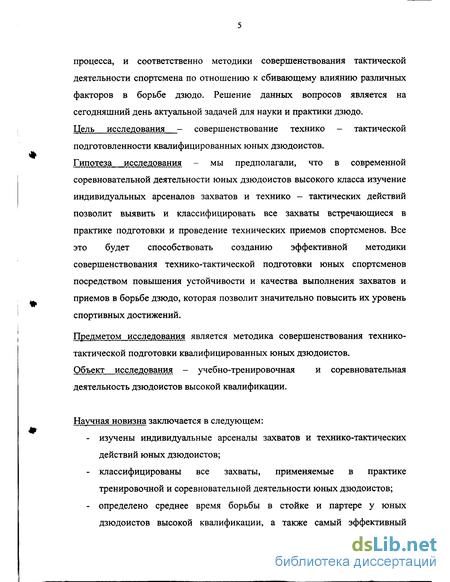 5

процесса, и соответственно методики совершенствования тактической деятельности спортсмена по отношению к сбивающему влиянию различных факторов в борьбе дзюдо. Решение данных вопросов является на сегодняшний день актуальной задачей для науки и практики дзюдо.

Цель исследования – совершенствование технико – тактической подготовленности квалифицированных юных дзюдоистов.

Гипотеза исследования – мы предполагали, что в современной соревновательной деятельности юных дзюдоистов высокого класса изучение индивидуальных арсеналов захватов и технико – тактических действий позволит выявить и классифицировать все захваты встречающиеся в практике подготовки и проведение технических приемов спортсменов. Все это будет способствовать созданию эффективной методики совершенствования технико-тактической подготовки юных спортсменов посредством повышения устойчивости и качества выполнения захватов и приемов в борьбе дзюдо, которая позволит значительно повысить их уровень спортивных достижений.

Предметом исследования является методика совершенствования технико-тактической подготовки квалифицированных юных дзюдоистов.

Объект исследования – учебно-тренировочная и соревновательная деятельность дзюдоистов высокой квалификации.

Научная новизна заключается в следующем:

- изучены индивидуальные арсеналы захватов и технико-тактических действий юных дзюдоистов;
- классифицированы все захваты, применяемые в практике тренировочной и соревновательной деятельности юных дзюдоистов;
- определено среднее время борьбы в стойке и партере у юных дзюдоистов высокой квалификации, а также самый эффективный

dsLib.net
библиотека диссертаций